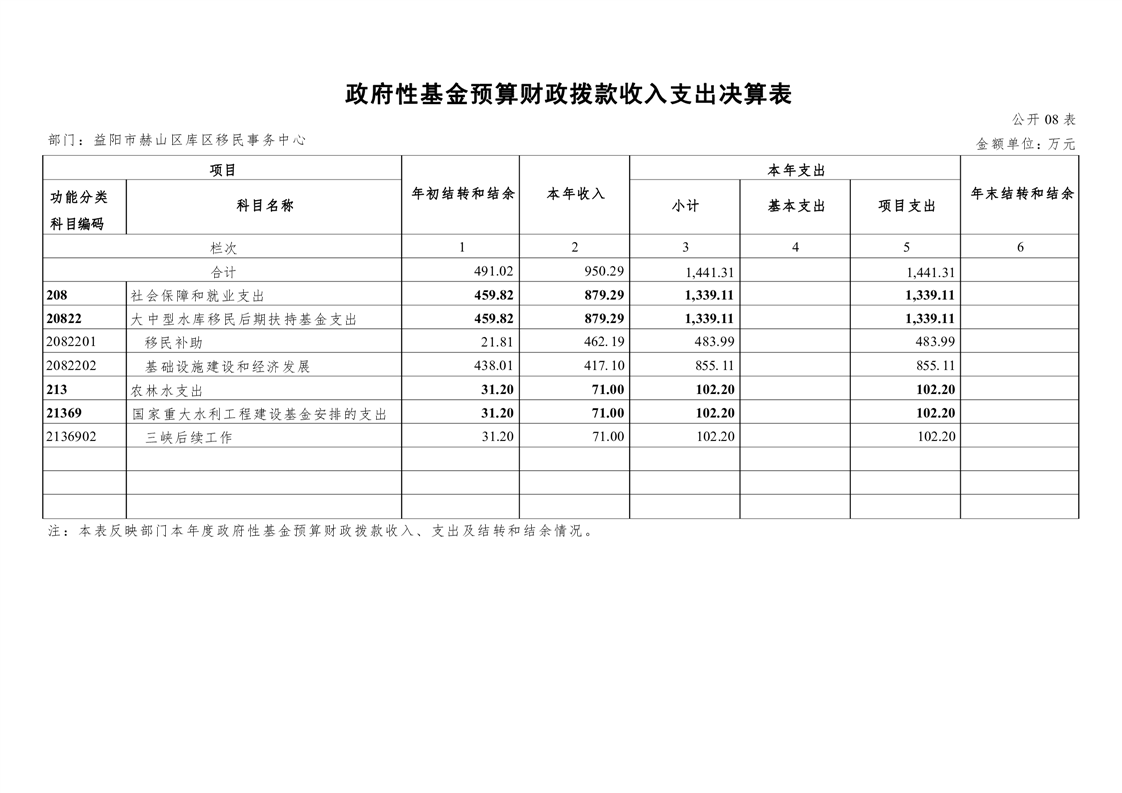 政府性基金预算财政拨款收入支出决算表

公开 08 表

部门：益阳市赫山区库区移民事务中心

金额单位：万元

| 项目 | | 年初结转和结余 | 本年收入 | 本年支出 | | | 年末结转和结余 |
|---|---|---|---|---|---|---|---|
| 功能分类科目编码 | 科目名称 | | | 小计 | 基本支出 | 项目支出 | |
| 栏次 | | 1 | 2 | 3 | 4 | 5 | 6 |
| 合计 | | 491.02 | 950.29 | 1,441.31 | | 1,441.31 | |
| 208 | 社会保障和就业支出 | 459.82 | 879.29 | 1,339.11 | | 1,339.11 | |
| 20822 | 大中型水库移民后期扶持基金支出 | 459.82 | 879.29 | 1,339.11 | | 1,339.11 | |
| 2082201 | 移民补助 | 21.81 | 462.19 | 483.99 | | 483.99 | |
| 2082202 | 基础设施建设和经济发展 | 438.01 | 417.10 | 855.11 | | 855.11 | |
| 213 | 农林水支出 | 31.20 | 71.00 | 102.20 | | 102.20 | |
| 21369 | 国家重大水利工程建设基金安排的支出 | 31.20 | 71.00 | 102.20 | | 102.20 | |
| 2136902 | 三峡后续工作 | 31.20 | 71.00 | 102.20 | | 102.20 | |
| | | | | | | | |
| | | | | | | | |
| | | | | | | | |

注：本表反映部门本年度政府性基金预算财政拨款收入、支出及结转和结余情况。